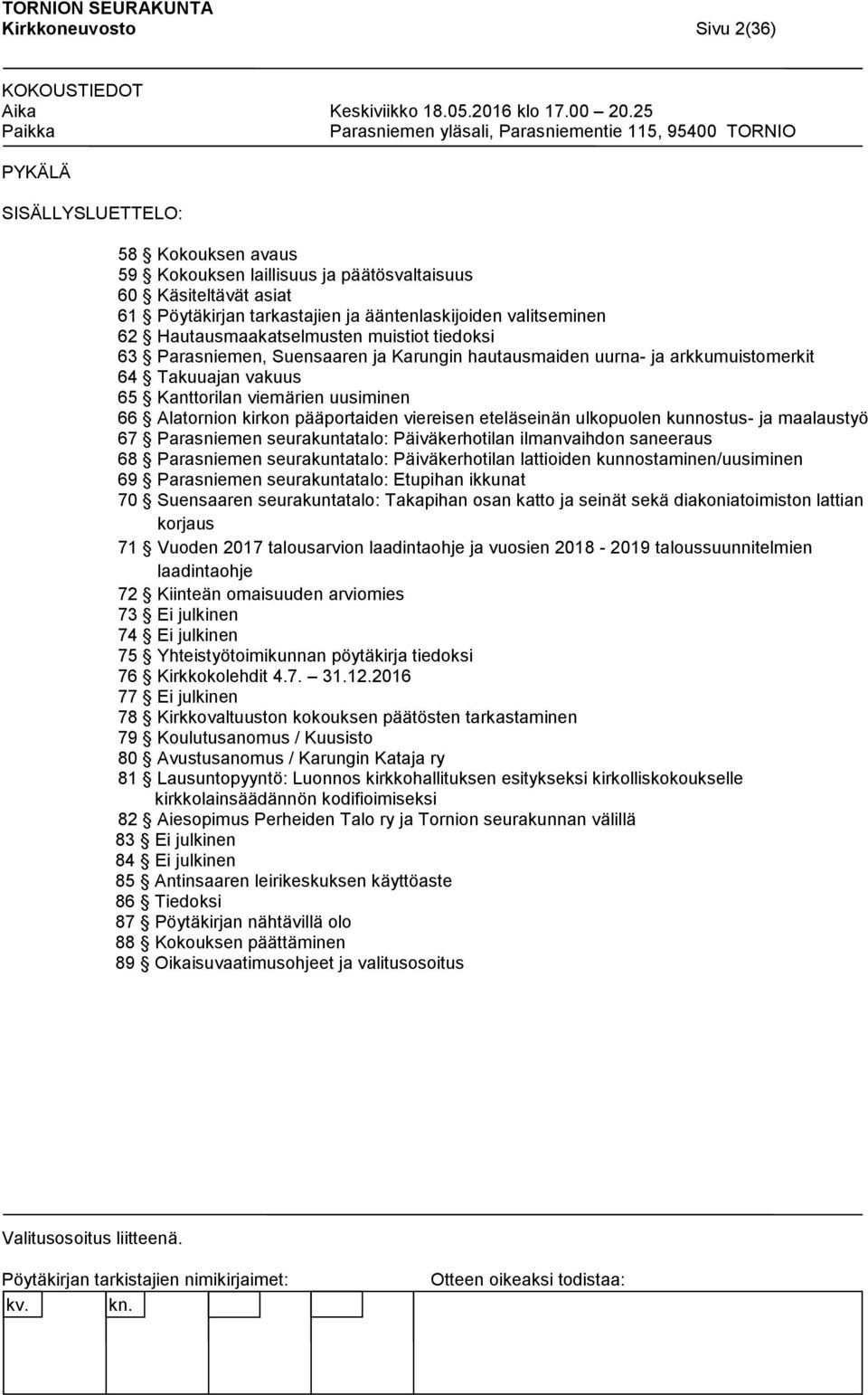 TORNION SEURAKUNTA
Kirkkoneuvosto Sivu 2(36)

KOKOUSTIEDOT
Aika Keskiviikko 18.05.2016 klo 17.00 – 20.25
Paikka Parasniemen yläsali, Parasniementie 115, 95400 TORNIO

PYKÄLÄ

SISÄLLYSLUETTELO:

58 § Kokouksen avaus
59 § Kokouksen laillisuus ja päätösvaltaisuus
60 § Käsiteltävät asiat
61 § Pöytäkirjan tarkastajien ja ääntenlaskijoiden valitseminen
62 § Hautausmaakatselmusten muistiot tiedoksi
63 § Parasniemen, Suensaaren ja Karungin hautausmaiden uurna- ja arkkumuistomerkit
64 § Takuuajan vakuus
65 § Kanttorilan viemärien uusiminen
66 § Alatornion kirkon pääportaiden viereisen eteläseinän ulkopuolen kunnostus- ja maalaustyö
67 § Parasniemen seurakuntatalo: Päiväkerhotilan ilmanvaihdon saneeraus
68 § Parasniemen seurakuntatalo: Päiväkerhotilan lattioiden kunnostaminen/uusiminen
69 § Parasniemen seurakuntatalo: Etupihan ikkunat
70 § Suensaaren seurakuntatalo: Takapihan osan katto ja seinät sekä diakoniatoimiston lattian korjaus
71 § Vuoden 2017 talousarvion laadintaohje ja vuosien 2018 - 2019 taloussuunnitelmien laadintaohje
72 § Kiinteän omaisuuden arviomies
73 § Ei julkinen
74 § Ei julkinen
75 § Yhteistyötoimikunnan pöytäkirja tiedoksi
76 § Kirkkokolehdit 4.7. – 31.12.2016
77 § Ei julkinen
78 § Kirkkovaltuuston kokouksen päätösten tarkastaminen
79 § Koulutusanomus / Kuusisto
80 § Avustusanomus / Karungin Kataja ry
81 § Lausuntopyyntö: Luonnos kirkkohallituksen esitykseksi kirkolliskokoukselle kirkkolainsäädännön kodifioimiseksi
82 § Aiesopimus Perheiden Talo ry ja Tornion seurakunnan välillä
83 § Ei julkinen
84 § Ei julkinen
85 § Antinsaaren leirikeskuksen käyttöaste
86 § Tiedoksi
87 § Pöytäkirjan nähtävillä olo
88 § Kokouksen päättäminen
89 § Oikaisuvaatimusohjeet ja valitusosoitus

Valitusosoitus liitteenä.

Pöytäkirjan tarkistajien nimikirjaimet: Otteen oikeaksi todistaa:
kv. kn.